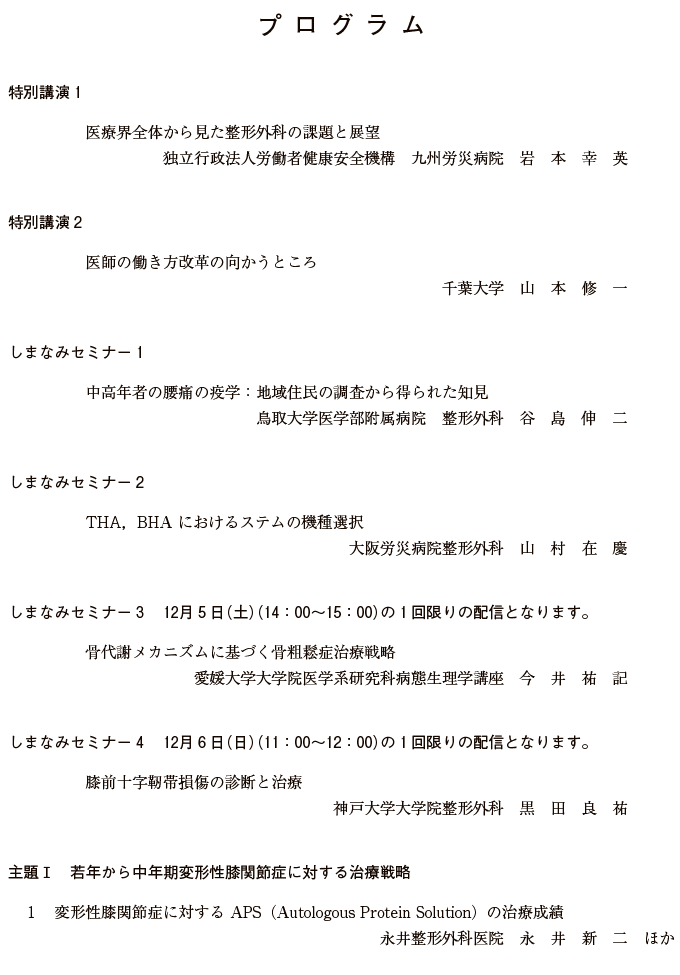 プログラム

特別講演1

医療界全体から見た整形外科の課題と展望

独立行政法人労働者健康安全機構 九州労災病院 岩本幸英

特別講演2

医師の働き方改革の向かうところ

千葉大学 山本修一

しまなみセミナー1

中高年者の腰痛の疫学：地域住民の調査から得られた知見

鳥取大学医学部附属病院 整形外科 谷島伸二

しまなみセミナー2

THA，BHAにおけるステムの機種選択

大阪労災病院整形外科 山村在慶

しまなみセミナー3 12月5日(土)(14：00～15：00)の1回限りの配信となります。

骨代謝メカニズムに基づく骨粗鬆症治療戦略

愛媛大学大学院医学系研究科病態生理学講座 今井祐記

しまなみセミナー4 12月6日(日)(11：00～12：00)の1回限りの配信となります。

膝前十字靭帯損傷の診断と治療

神戸大学大学院整形外科 黒田良祐

主題Ⅰ 若年から中年期変形性膝関節症に対する治療戦略

1 変形性膝関節症に対するAPS（Autologous Protein Solution）の治療成績

永井整形外科医院 永井新二 ほか